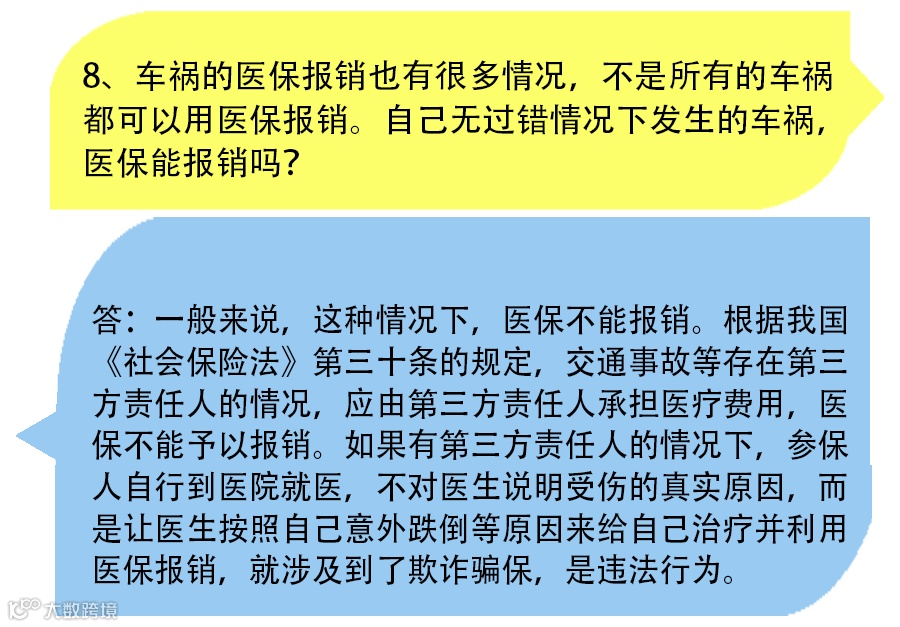 8、车祸的医保报销也有很多情况，不是所有的车祸都可以用医保报销。自己无过错情况下发生的车祸，医保能报销吗？

答：一般来说，这种情况下，医保不能报销。根据我国《社会保险法》第三十条的规定，交通事故等存在第三方责任人的情况，应由第三方责任人承担医疗费用，医保不能予以报销。如果有第三方责任人的情况下，参保人自行到医院就医，不对医生说明受伤的真实原因，而是让医生按照自己意外跌倒等原因来给自己治疗并利用医保报销，就涉及到了欺诈骗保，是违法行为。

大数跨境